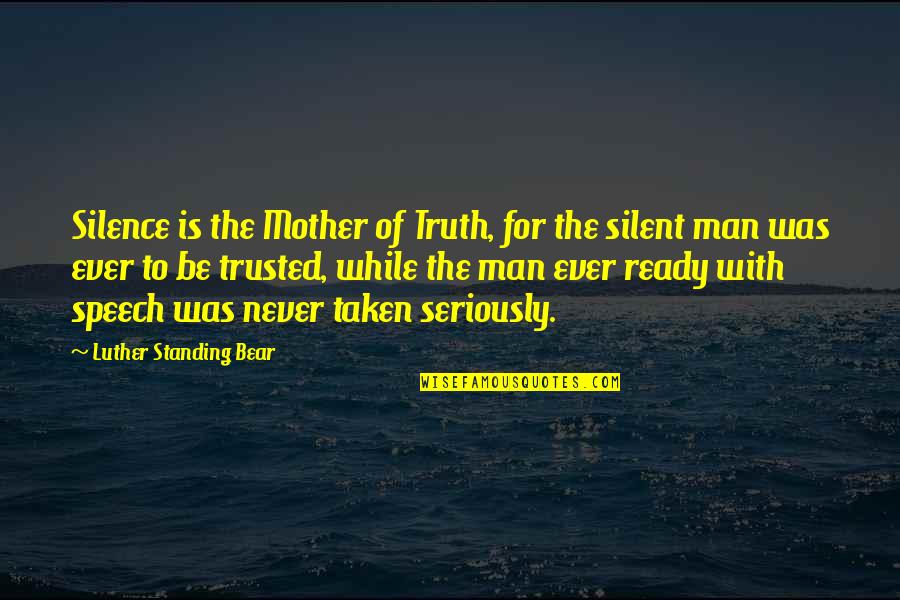 Silence is the Mother of Truth, for the silent man was ever to be trusted, while the man ever ready with speech was never taken seriously.

~ Luther Standing Bear

WISEFAMOUSQUOTES.COM